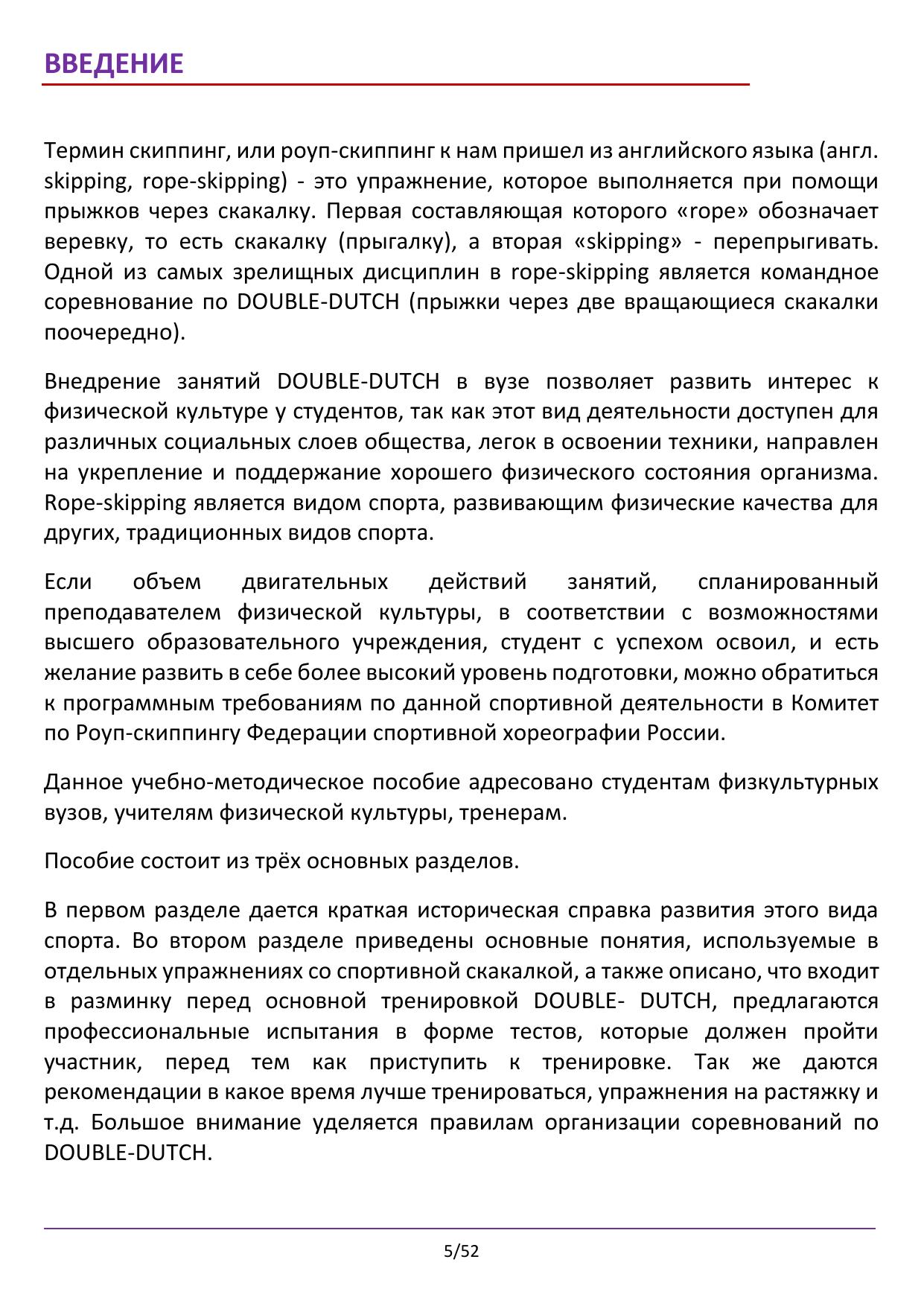 ВВЕДЕНИЕ

Термин скиппинг, или роуп-скиппинг к нам пришел из английского языка (англ. skipping, rope-skipping) - это упражнение, которое выполняется при помощи прыжков через скакалку. Первая составляющая которого «rope» обозначает веревку, то есть скакалку (прыгалку), а вторая «skipping» - перепрыгивать. Одной из самых зрелищных дисциплин в rope-skipping является командное соревнование по DOUBLE-DUTCH (прыжки через две вращающиеся скакалки поочередно).

Внедрение занятий DOUBLE-DUTCH в вузе позволяет развить интерес к физической культуре у студентов, так как этот вид деятельности доступен для различных социальных слоев общества, легок в освоении техники, направлен на укрепление и поддержание хорошего физического состояния организма. Rope-skipping является видом спорта, развивающим физические качества для других, традиционных видов спорта.

Если объем двигательных действий занятий, спланированный преподавателем физической культуры, в соответствии с возможностями высшего образовательного учреждения, студент с успехом освоил, и есть желание развить в себе более высокий уровень подготовки, можно обратиться к программным требованиям по данной спортивной деятельности в Комитет по Роуп-скиппингу Федерации спортивной хореографии России.

Данное учебно-методическое пособие адресовано студентам физкультурных вузов, учителям физической культуры, тренерам.

Пособие состоит из трёх основных разделов.

В первом разделе дается краткая историческая справка развития этого вида спорта. Во втором разделе приведены основные понятия, используемые в отдельных упражнениях со спортивной скакалкой, а также описано, что входит в разминку перед основной тренировкой DOUBLE- DUTCH, предлагаются профессиональные испытания в форме тестов, которые должен пройти участник, перед тем как приступить к тренировке. Так же даются рекомендации в какое время лучше тренироваться, упражнения на растяжку и т.д. Большое внимание уделяется правилам организации соревнований по DOUBLE-DUTCH.

5/52